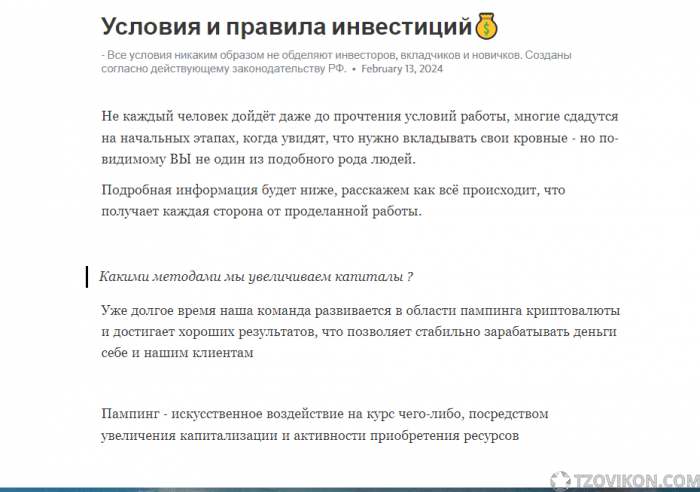 Условия и правила инвестиций💰

- Все условия никаким образом не обделяют инвесторов, вкладчиков и новичков. Созданы согласно действующему законодательству РФ. • February 13, 2024

Не каждый человек дойдёт даже до прочтения условий работы, многие сдадутся на начальных этапах, когда увидят, что нужно вкладывать свои кровные - но по-видимому ВЫ не один из подобного рода людей.

Подробная информация будет ниже, расскажем как всё происходит, что получает каждая сторона от проделанной работы.

Какими методами мы увеличиваем капиталы ?

Уже долгое время наша команда развивается в области пампинга криптовалюты и достигает хороших результатов, что позволяет стабильно зарабатывать деньги себе и нашим клиентам

Пампинг - искусственное воздействие на курс чего-либо, посредством увеличения капитализации и активности приобретения ресурсов

TZOVIKON.COM